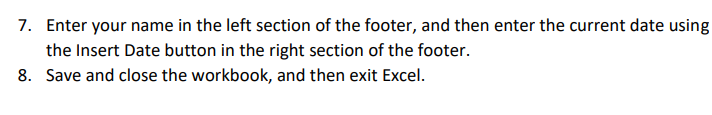 7. Enter your name in the left section of the footer, and then enter the current date using the Insert Date button in the right section of the footer.
8. Save and close the workbook, and then exit Excel.